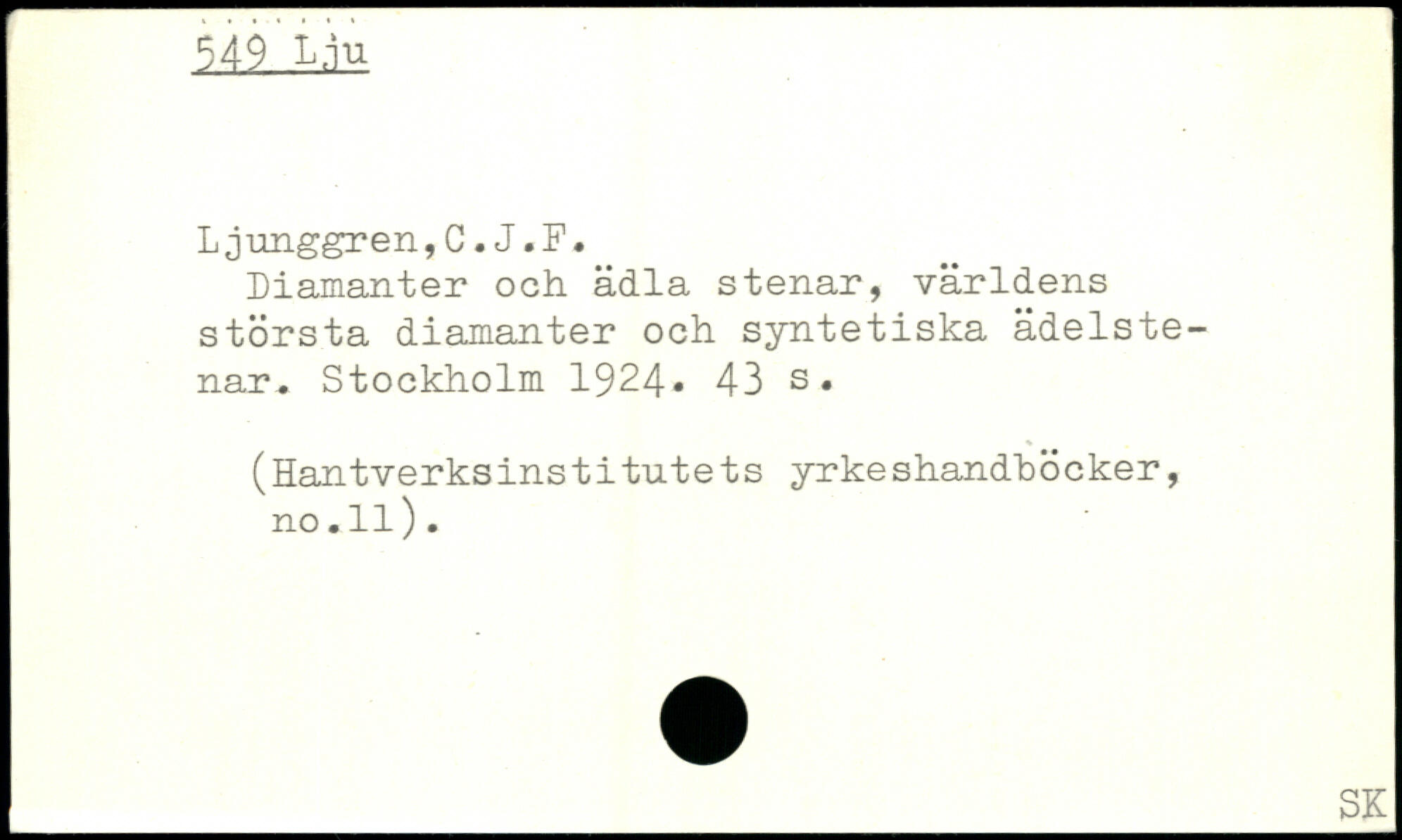 549 Lju

Ljunggren,C.J.F.

Diamanter och ädla stenar, världens största diamanter och syntetiska ädelstenar. Stockholm 1924. 43 s.

(Hantverksinstitutets yrkeshandböcker, no.11).

SK